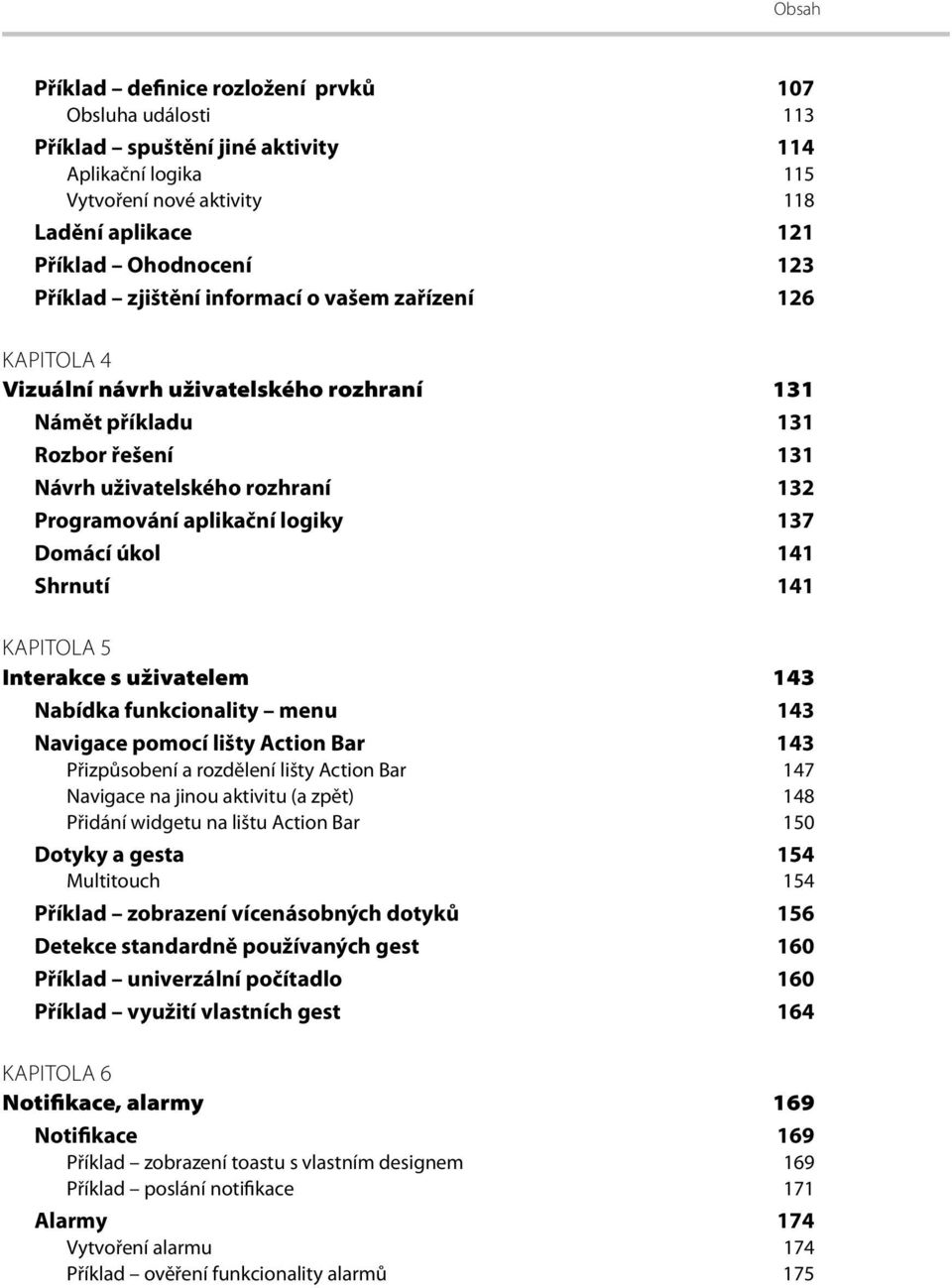 Obsah

Příklad – definice rozložení prvků 107
Obsluha události 113
Příklad – spuštění jiné aktivity 114
Aplikační logika 115
Vytvoření nové aktivity 118
Ladění aplikace 121
Příklad – Ohodnocení 123
Příklad – zjištění informací o vašem zařízení 126

KAPITOLA 4
Vizuální návrh uživatelského rozhraní 131
Námět příkladu 131
Rozbor řešení 131
Návrh uživatelského rozhraní 132
Programování aplikační logiky 137
Domácí úkol 141
Shrnutí 141

KAPITOLA 5
Interakce s uživatelem 143
Nabídka funkcionality – menu 143
Navigace pomocí lišty Action Bar 143
Přizpůsobení a rozdělení lišty Action Bar 147
Navigace na jinou aktivitu (a zpět) 148
Přidání widgetu na lištu Action Bar 150
Dotyky a gesta 154
Multitouch 154
Příklad – zobrazení vícenásobných dotyků 156
Detekce standardně používaných gest 160
Příklad – univerzální počítadlo 160
Příklad – využití vlastních gest 164

KAPITOLA 6
Notifikace, alarmy 169
Notifikace 169
Příklad – zobrazení toastu s vlastním designem 169
Příklad – poslání notifikace 171
Alarmy 174
Vytvoření alarmu 174
Příklad – ověření funkcionality alarmů 175